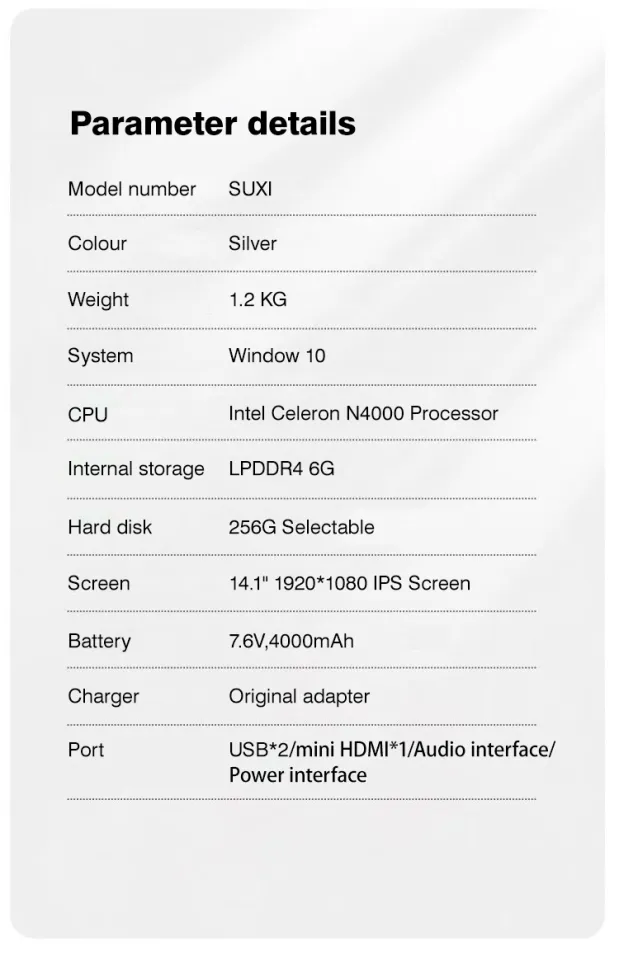 Parameter details

Model number SUXI

Colour Silver

Weight 1.2 KG

System Window 10

CPU Intel Celeron N4000 Processor

Internal storage LPDDR4 6G

Hard disk 256G Selectable

Screen 14.1" 1920*1080 IPS Screen

Battery 7.6V,4000mAh

Charger Original adapter

Port USB*2/mini HDMI*1/Audio interface/ Power interface